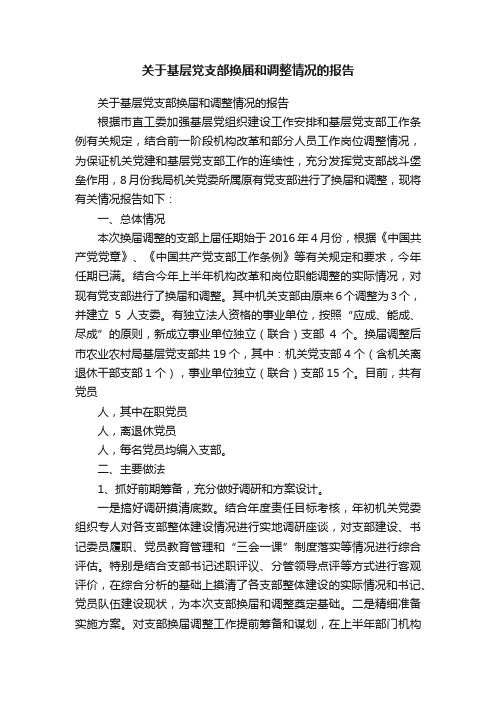 关于基层党支部换届和调整情况的报告

关于基层党支部换届和调整情况的报告

根据市直工委加强基层党组织建设工作安排和基层党支部工作条例有关规定，结合前一阶段机构改革和部分人员工作岗位调整情况，为保证机关党建和基层党支部工作的连续性，充分发挥党支部战斗堡垒作用，8月份我局机关党委所属原有党支部进行了换届和调整，现将有关情况报告如下：

一、总体情况

本次换届调整的支部上届任期始于2016年4月份，根据《中国共产党党章》、《中国共产党支部工作条例》等有关规定和要求，今年任期已满。结合今年上半年机构改革和岗位职能调整的实际情况，对现有党支部进行了换届和调整。其中机关支部由原来6个调整为3个，并建立 5 人支委。有独立法人资格的事业单位，按照“应成、能成、尽成”的原则，新成立事业单位独立（联合）支部 4 个。换届调整后市农业农村局基层党支部共19个，其中：机关党支部4个（含机关离退休干部支部1个），事业单位独立（联合）支部15个。目前，共有党员

人，其中在职党员

人，离退休党员

人，每名党员均编入支部。

二、主要做法

1、抓好前期筹备，充分做好调研和方案设计。

一是搞好调研摸清底数。结合年度责任目标考核，年初机关党委组织专人对各支部整体建设情况进行实地调研座谈，对支部建设、书记委员履职、党员教育管理和“三会一课”制度落实等情况进行综合评估。特别是结合支部书记述职评议、分管领导点评等方式进行客观评价，在综合分析的基础上摸清了各支部整体建设的实际情况和书记、党员队伍建设现状，为本次支部换届和调整奠定基础。二是精细准备实施方案。对支部换届调整工作提前筹备和谋划，在上半年部门机构